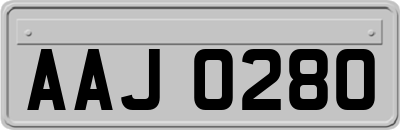 AAJ 0280